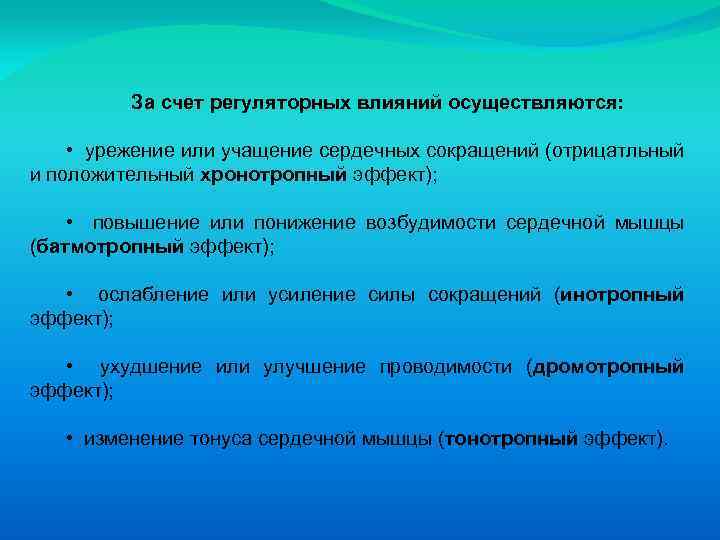 За счет регуляторных влияний осуществляются:

• урежение или учащение сердечных сокращений (отрицатльный и положительный хронотропный эффект);

• повышение или понижение возбудимости сердечной мышцы (батмотропный эффект);

• ослабление или усиление силы сокращений (инотропный эффект);

• ухудшение или улучшение проводимости (дромотропный эффект);

• изменение тонуса сердечной мышцы (тонотропный эффект).